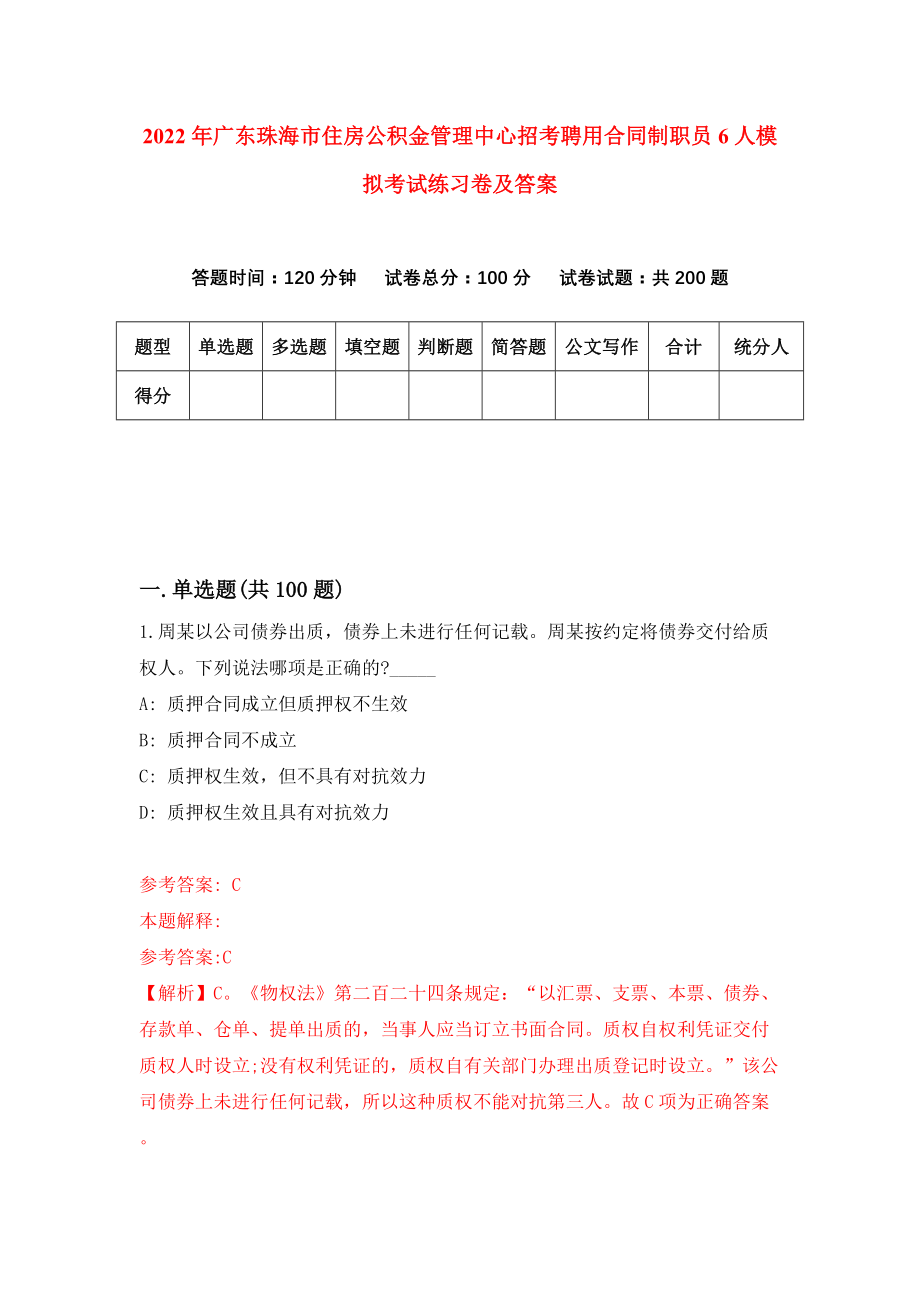 2022年广东珠海市住房公积金管理中心招考聘用合同制职员6人模拟考试练习卷及答案

答题时间：120分钟　试卷总分：100分　试卷试题：共200题

| 题型 | 单选题 | 多选题 | 填空题 | 判断题 | 简答题 | 公文写作 | 合计 | 统分人 |
|---|---|---|---|---|---|---|---|---|
| 得分 | | | | | | | | |

一.单选题(共100题)

1.周某以公司债券出质，债券上未进行任何记载。周某按约定将债券交付给质权人。下列说法哪项是正确的?_____

A: 质押合同成立但质押权不生效

B: 质押合同不成立

C: 质押权生效，但不具有对抗效力

D: 质押权生效且具有对抗效力

参考答案: C

本题解释:

参考答案:C

【解析】C。《物权法》第二百二十四条规定：“以汇票、支票、本票、债券、存款单、仓单、提单出质的，当事人应当订立书面合同。质权自权利凭证交付质权人时设立;没有权利凭证的，质权自有关部门办理出质登记时设立。”该公司债券上未进行任何记载，所以这种质权不能对抗第三人。故C项为正确答案。